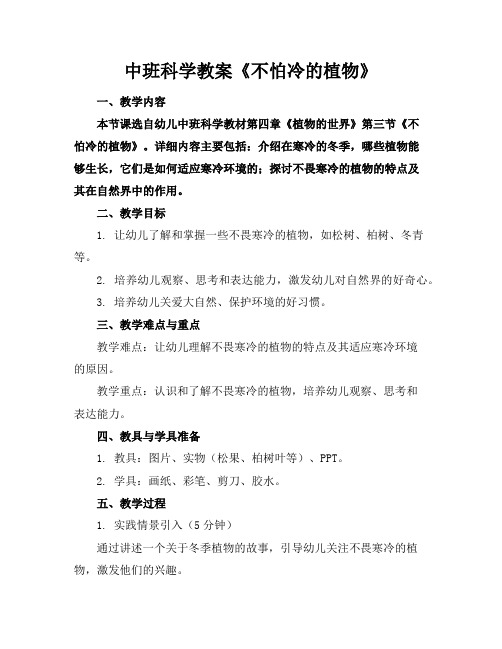 中班科学教案《不怕冷的植物》

一、教学内容

本节课选自幼儿中班科学教材第四章《植物的世界》第三节《不怕冷的植物》。详细内容主要包括：介绍在寒冷的冬季，哪些植物能够生长，它们是如何适应寒冷环境的；探讨不畏寒冷的植物的特点及其在自然界中的作用。

二、教学目标

1. 让幼儿了解和掌握一些不畏寒冷的植物，如松树、柏树、冬青等。

2. 培养幼儿观察、思考和表达能力，激发幼儿对自然界的好奇心。

3. 培养幼儿关爱大自然、保护环境的好习惯。

三、教学难点与重点

教学难点：让幼儿理解不畏寒冷的植物的特点及其适应寒冷环境的原因。

教学重点：认识和了解不畏寒冷的植物，培养幼儿观察、思考和表达能力。

四、教具与学具准备

1. 教具：图片、实物（松果、柏树叶等）、PPT。

2. 学具：画纸、彩笔、剪刀、胶水。

五、教学过程

1. 实践情景引入（5 分钟）

通过讲述一个关于冬季植物的故事，引导幼儿关注不畏寒冷的植物，激发他们的兴趣。